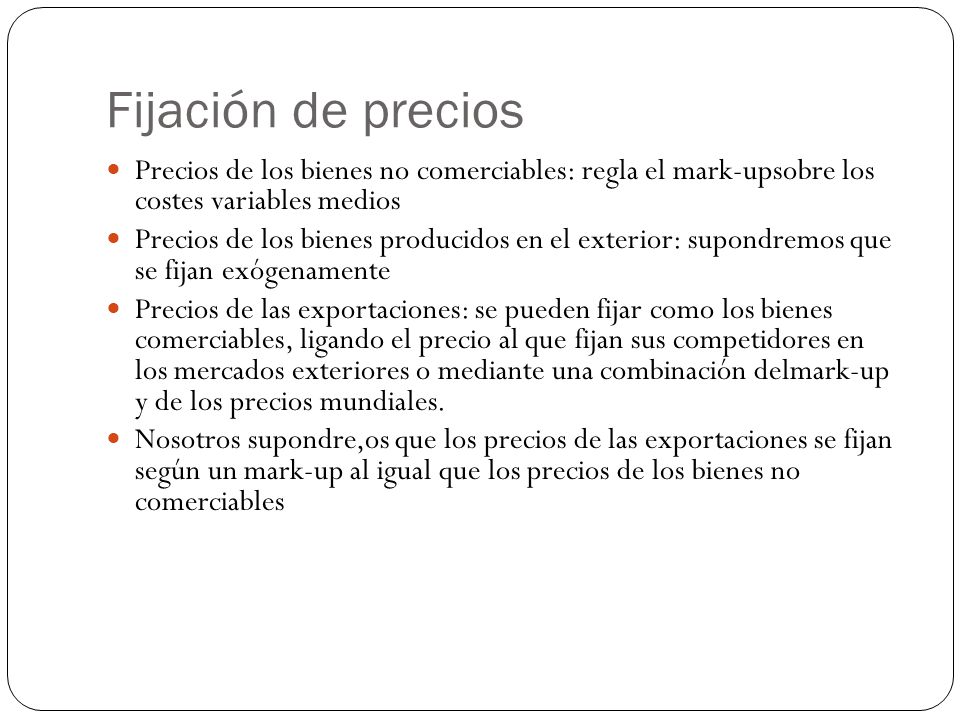 Fijación de precios

Precios de los bienes no comerciables: regla el mark-upsobre los costes variables medios

Precios de los bienes producidos en el exterior: supondremos que se fijan exógenamente

Precios de las exportaciones: se pueden fijar como los bienes comerciables, ligando el precio al que fijan sus competidores en los mercados exteriores o mediante una combinación delmark-up y de los precios mundiales.

Nosotros supondre,os que los precios de las exportaciones se fijan según un mark-up al igual que los precios de los bienes no comerciables